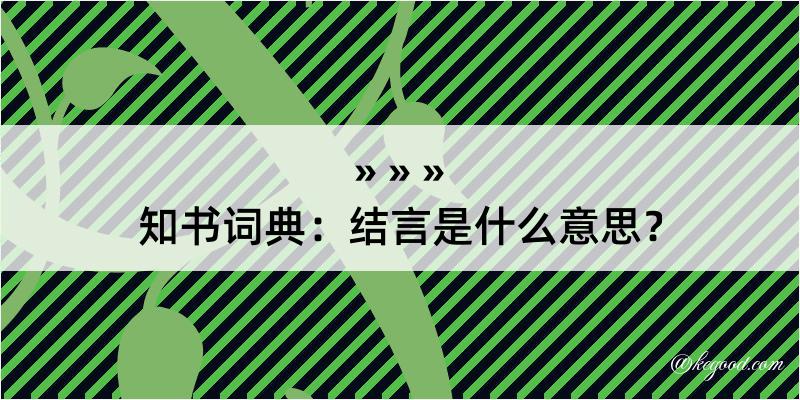 » » »
知书词典：结言是什么意思？

@kegood.com